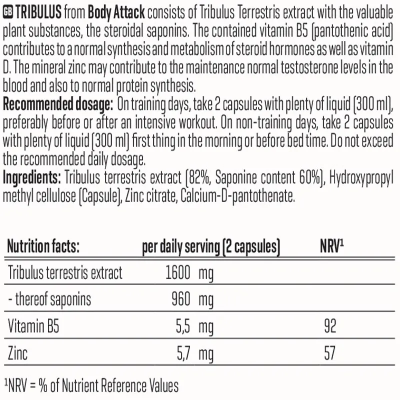 GB TRIBULUS from Body Attack consists of Tribulus Terrestris extract with the valuable plant substances, the steroidal saponins. The contained vitamin B5 (pantothenic acid) contributes to a normal synthesis and metabolism of steroid hormones as well as vitamin D. The mineral zinc may contribute to the maintenance normal testosterone levels in the blood and also to normal protein synthesis.
Recommended dosage: On training days, take 2 capsules with plenty of liquid (300 ml), preferably before or after an intensive workout. On non-training days, take 2 capsules with plenty of liquid (300 ml) first thing in the morning or before bed time. Do not exceed the recommended daily dosage.
Ingredients: Tribulus terrestris extract (82%, Saponine content 60%), Hydroxypropyl methyl cellulose (Capsule), Zinc citrate, Calcium-D-pantothenate.

| Nutrition facts: | per daily serving (2 capsules) | NRV¹ |
|---|---|---|
| Tribulus terrestris extract | 1600 mg | |
| - thereof saponins | 960 mg | |
| Vitamin B5 | 5,5 mg | 92 |
| Zinc | 5,7 mg | 57 |

¹NRV = % of Nutrient Reference Values